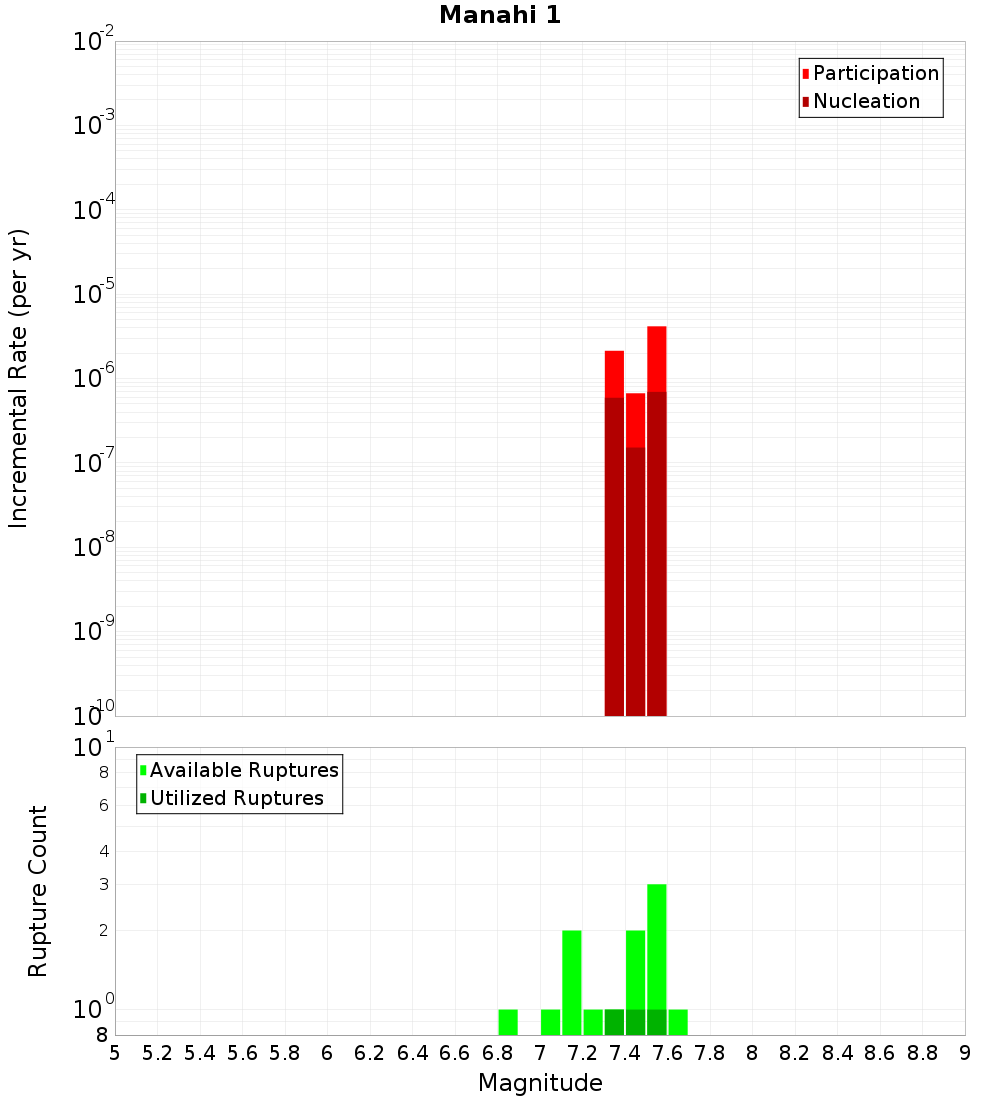 Manahi 1

Participation
Nucleation

Incremental Rate (per yr)

$10^{-2}$
$10^{-3}$
$10^{-4}$
$10^{-5}$
$10^{-6}$
$10^{-7}$
$10^{-8}$
$10^{-9}$
$10^{-10}$

Available Ruptures
Utilized Ruptures

Rupture Count

$10^{1}$
8
6
4
3
2
$10^{0}$
8

5 5.2 5.4 5.6 5.8 6 6.2 6.4 6.6 6.8 7 7.2 7.4 7.6 7.8 8 8.2 8.4 8.6 8.8 9

Magnitude